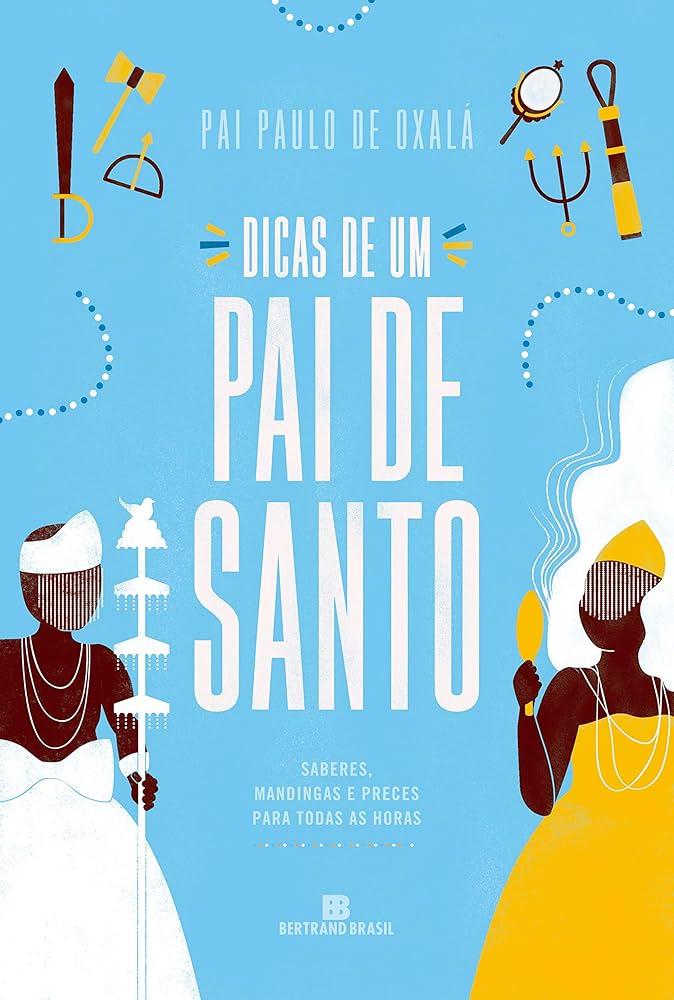 PAI PAULO DE OXALÁ

DICAS DE UM
PAI DE
SANTO

SABERES,
MANDINGAS E PRECES
PARA TODAS AS HORAS

BB
BERTRAND BRASIL